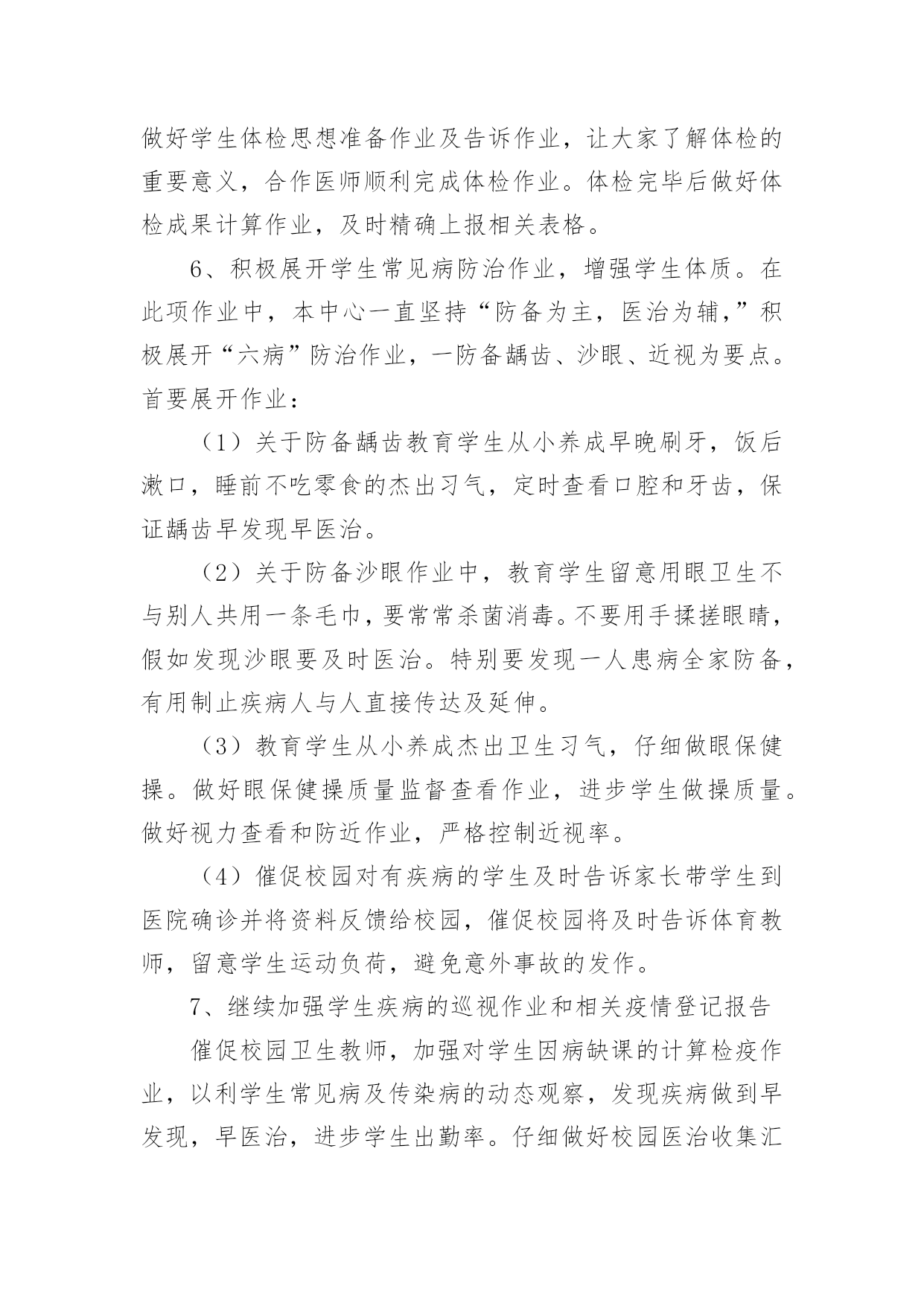 做好学生体检思想准备作业及告诉作业，让大家了解体检的重要意义，合作医师顺利完成体检作业。体检完毕后做好体检成果计算作业，及时精确上报相关表格。

6、积极展开学生常见病防治作业，增强学生体质。在此项作业中，本中心一直坚持“防备为主，医治为辅，”积极展开“六病”防治作业，一防备龋齿、沙眼、近视为要点。首要展开作业：

（1）关于防备龋齿教育学生从小养成早晚刷牙，饭后漱口，睡前不吃零食的杰出习气，定时查看口腔和牙齿，保证龋齿早发现早医治。

（2）关于防备沙眼作业中，教育学生留意用眼卫生不与别人共用一条毛巾，要常常杀菌消毒。不要用手揉搓眼睛，假如发现沙眼要及时医治。特别要发现一人患病全家防备，有用制止疾病人与人直接传达及延伸。

（3）教育学生从小养成杰出卫生习气，仔细做眼保健操。做好眼保健操质量监督查看作业，进步学生做操质量。做好视力查看和防近作业，严格控制近视率。

（4）催促校园对有疾病的学生及时告诉家长带学生到医院确诊并将资料反馈给校园，催促校园将及时告诉体育教师，留意学生运动负荷，避免意外事故的发作。

7、继续加强学生疾病的巡视作业和相关疫情登记报告

催促校园卫生教师，加强对学生因病缺课的计算检疫作业，以利学生常见病及传染病的动态观察，发现疾病做到早发现，早医治，进步学生出勤率。仔细做好校园医治收集汇